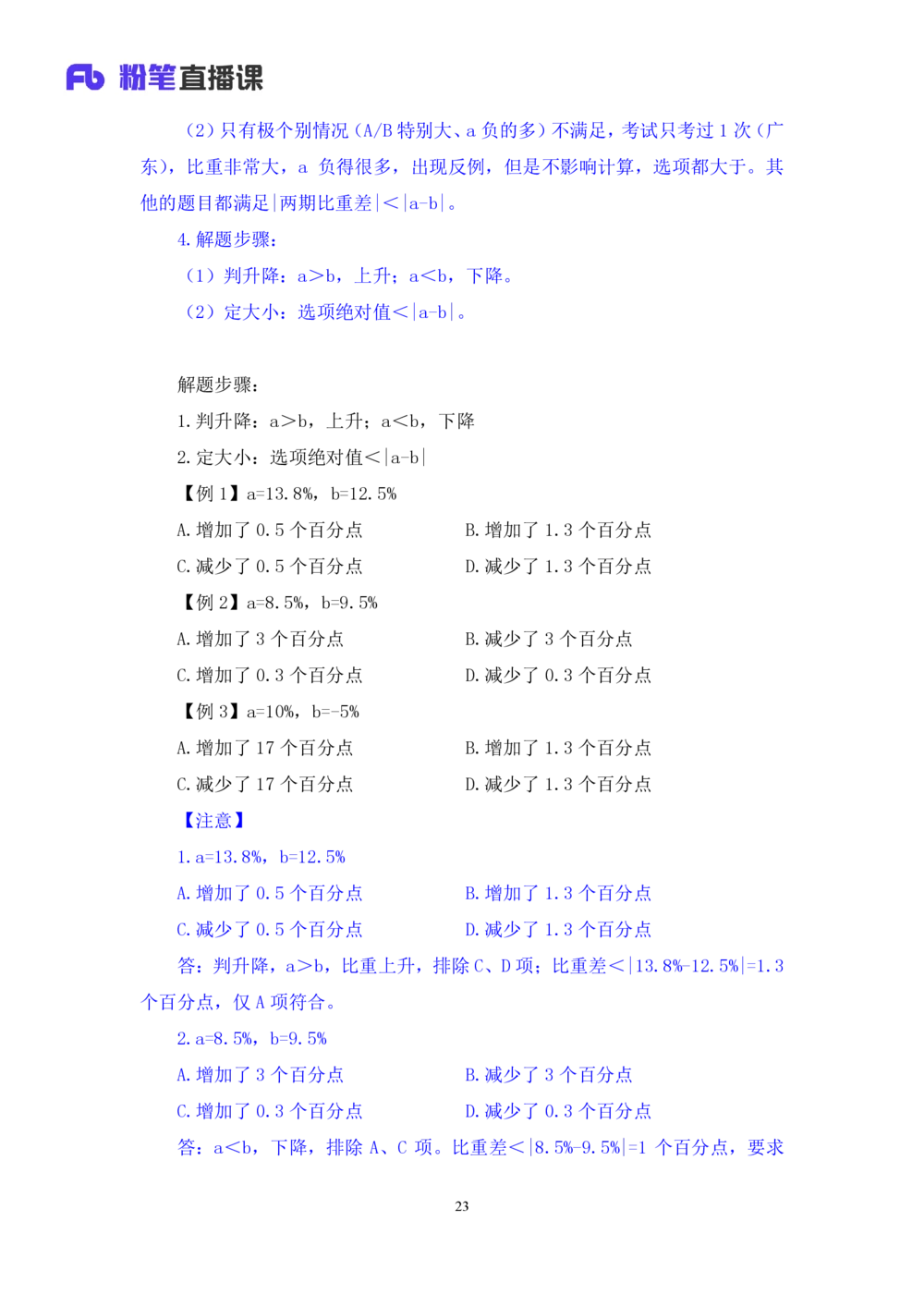 Fb 粉笔直播课

（2）只有极个别情况（A/B特别大、a负的多）不满足，考试只考过1次（广东），比重非常大，a负得很多，出现反例，但是不影响计算，选项都大于。其他的题目都满足|两期比重差|＜|a-b|。

4.解题步骤：

（1）判升降：a＞b，上升；a＜b，下降。

（2）定大小：选项绝对值＜|a-b|。

解题步骤：

1.判升降：a＞b，上升；a＜b，下降

2.定大小：选项绝对值＜|a-b|

【例1】a=13.8%，b=12.5%

A.增加了0.5个百分点 B.增加了1.3个百分点

C.减少了0.5个百分点 D.减少了1.3个百分点

【例2】a=8.5%，b=9.5%

A.增加了3个百分点 B.减少了3个百分点

C.增加了0.3个百分点 D.减少了0.3个百分点

【例3】a=10%，b=-5%

A.增加了17个百分点 B.增加了1.3个百分点

C.减少了17个百分点 D.减少了1.3个百分点

【注意】

1.a=13.8%，b=12.5%

A.增加了0.5个百分点 B.增加了1.3个百分点

C.减少了0.5个百分点 D.减少了1.3个百分点

答：判升降，a＞b，比重上升，排除C、D项；比重差＜|13.8%-12.5%|=1.3个百分点，仅A项符合。

2.a=8.5%，b=9.5%

A.增加了3个百分点 B.减少了3个百分点

C.增加了0.3个百分点 D.减少了0.3个百分点

答：a＜b，下降，排除A、C项。比重差＜|8.5%-9.5%|=1个百分点，要求

23